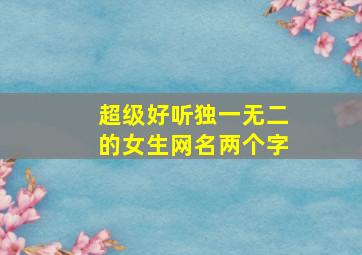 超级好听独一无二的女生网名两个字